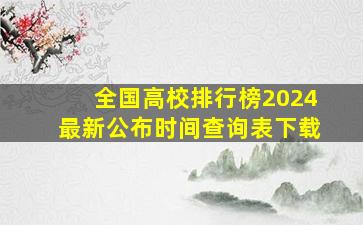 全国高校排行榜2024
最新公布时间查询表下载